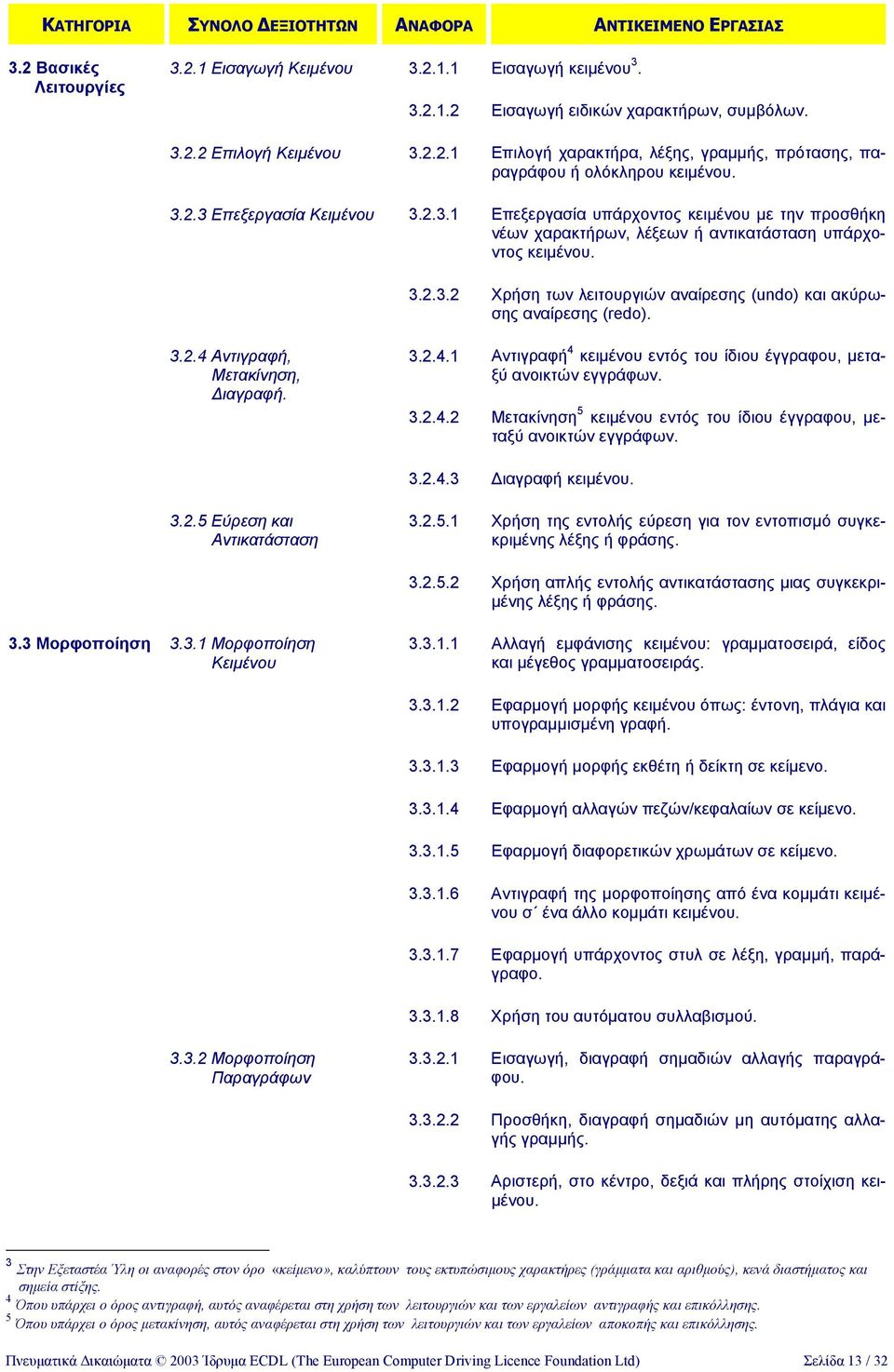 | ΚΑΤΗΓΟΡΙΑ | ΣΥΝΟΛΟ ΔΕΞΙΟΤΗΤΩΝ | ΑΝΑΦΟΡΑ | ΑΝΤΙΚΕΙΜΕΝΟ ΕΡΓΑΣΙΑΣ |
|---|---|---|---|
| 3.2 Βασικές Λειτουργίες | 3.2.1 Εισαγωγή Κειμένου | 3.2.1.1 | Εισαγωγή κειμένου$^3$. |
| | | 3.2.1.2 | Εισαγωγή ειδικών χαρακτήρων, συμβόλων. |
| | 3.2.2 Επιλογή Κειμένου | 3.2.2.1 | Επιλογή χαρακτήρα, λέξης, γραμμής, πρότασης, παραγράφου ή ολόκληρου κειμένου. |
| | 3.2.3 Επεξεργασία Κειμένου | 3.2.3.1 | Επεξεργασία υπάρχοντος κειμένου με την προσθήκη νέων χαρακτήρων, λέξεων ή αντικατάσταση υπάρχοντος κειμένου. |
| | | 3.2.3.2 | Χρήση των λειτουργιών αναίρεσης (undo) και ακύρωσης αναίρεσης (redo). |
| | 3.2.4 Αντιγραφή, Μετακίνηση, Διαγραφή. | 3.2.4.1 | Αντιγραφή$^4$ κειμένου εντός του ίδιου έγγραφου, μεταξύ ανοικτών εγγράφων. |
| | | 3.2.4.2 | Μετακίνηση$^5$ κειμένου εντός του ίδιου έγγραφου, μεταξύ ανοικτών εγγράφων. |
| | | 3.2.4.3 | Διαγραφή κειμένου. |
| | 3.2.5 Εύρεση και Αντικατάσταση | 3.2.5.1 | Χρήση της εντολής εύρεση για τον εντοπισμό συγκεκριμένης λέξης ή φράσης. |
| | | 3.2.5.2 | Χρήση απλής εντολής αντικατάστασης μιας συγκεκριμένης λέξης ή φράσης. |
| 3.3 Μορφοποίηση | 3.3.1 Μορφοποίηση Κειμένου | 3.3.1.1 | Αλλαγή εμφάνισης κειμένου: γραμματοσειρά, είδος και μέγεθος γραμματοσειράς. |
| | | 3.3.1.2 | Εφαρμογή μορφής κειμένου όπως: έντονη, πλάγια και υπογραμμισμένη γραφή. |
| | | 3.3.1.3 | Εφαρμογή μορφής εκθέτη ή δείκτη σε κείμενο. |
| | | 3.3.1.4 | Εφαρμογή αλλαγών πεζών/κεφαλαίων σε κείμενο. |
| | | 3.3.1.5 | Εφαρμογή διαφορετικών χρωμάτων σε κείμενο. |
| | | 3.3.1.6 | Αντιγραφή της μορφοποίησης από ένα κομμάτι κειμένου σ΄ ένα άλλο κομμάτι κειμένου. |
| | | 3.3.1.7 | Εφαρμογή υπάρχοντος στυλ σε λέξη, γραμμή, παράγραφο. |
| | | 3.3.1.8 | Χρήση του αυτόματου συλλαβισμού. |
| | 3.3.2 Μορφοποίηση Παραγράφων | 3.3.2.1 | Εισαγωγή, διαγραφή σημαδιών αλλαγής παραγράφου. |
| | | 3.3.2.2 | Προσθήκη, διαγραφή σημαδιών μη αυτόματης αλλαγής γραμμής. |
| | | 3.3.2.3 | Αριστερή, στο κέντρο, δεξιά και πλήρης στοίχιση κειμένου. |

$^3$ Στην Εξεταστέα Ύλη οι αναφορές στον όρο «κείμενο», καλύπτουν τους εκτυπώσιμους χαρακτήρες (γράμματα και αριθμούς), κενά διαστήματος και σημεία στίξης.
$^4$ Όπου υπάρχει ο όρος αντιγραφή, αυτός αναφέρεται στη χρήση των λειτουργιών και των εργαλείων αντιγραφής και επικόλλησης.
$^5$ Όπου υπάρχει ο όρος μετακίνηση, αυτός αναφέρεται στη χρήση των λειτουργιών και των εργαλείων αποκοπής και επικόλλησης.

Πνευματικά Δικαιώματα © 2003 Ίδρυμα ECDL (The European Computer Driving Licence Foundation Ltd) Σελίδα 13 / 32